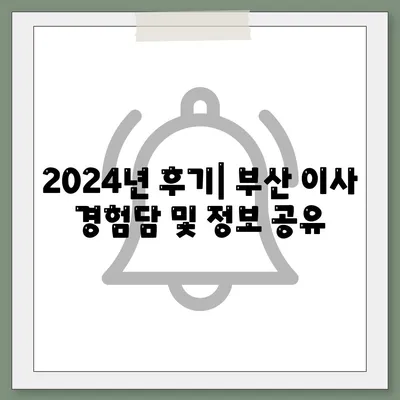 2024년 후기| 부산 이사 경험담 및 정보 공유